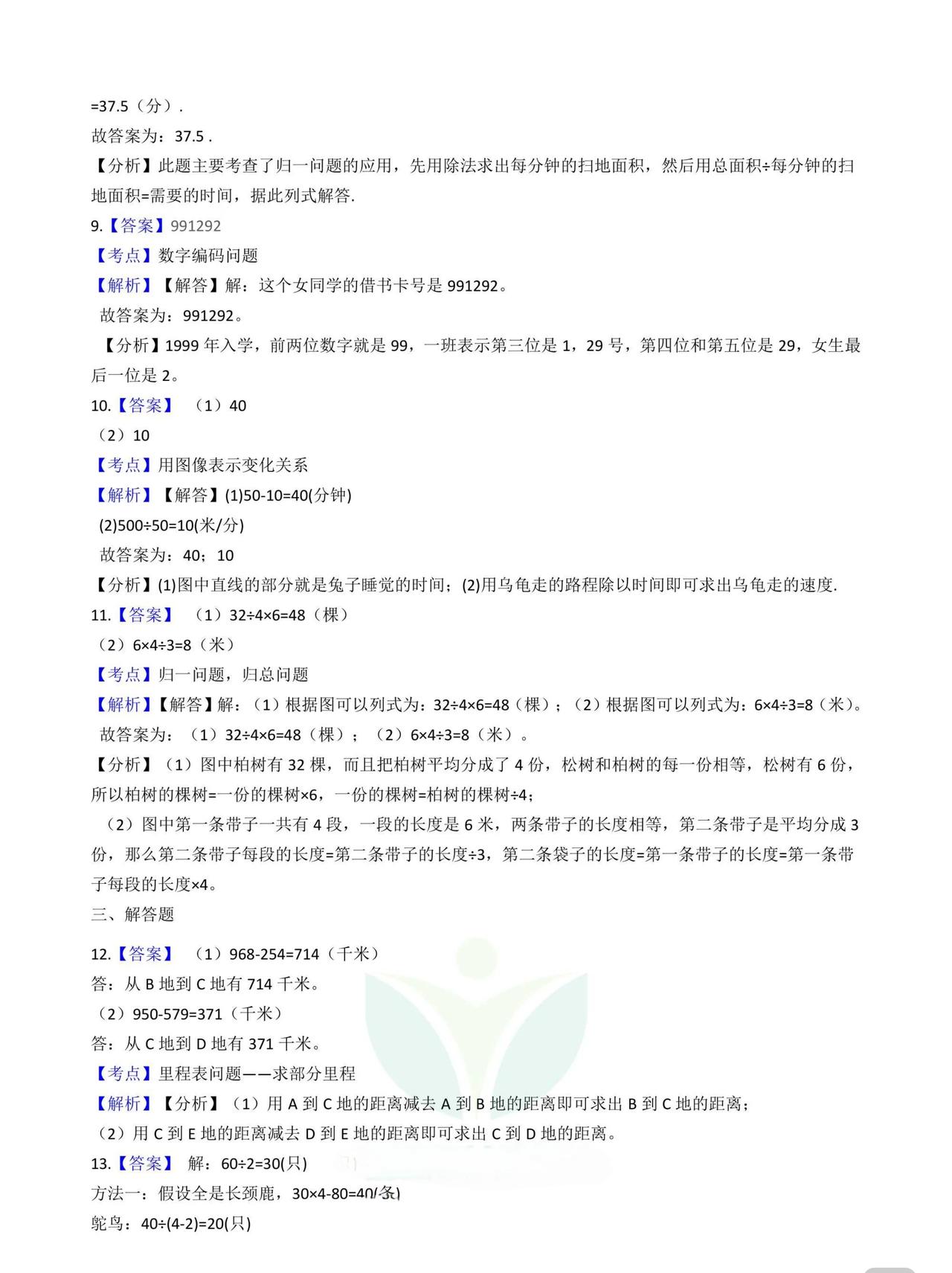 =37.5（分）.

故答案为：37.5 .

【分析】此题主要考查了归一问题的应用，先用除法求出每分钟的扫地面积，然后用总面积÷每分钟的扫地面积=需要的时间，据此列式解答.

9.【答案】991292

【考点】数字编码问题

【解析】【解答】解：这个女同学的借书卡号是 991292。

故答案为：991292。

【分析】1999 年入学，前两位数字就是 99，一班表示第三位是 1，29 号，第四位和第五位是 29，女生最后一位是 2。

10.【答案】（1）40

（2）10

【考点】用图像表示变化关系

【解析】【解答】(1)50-10=40(分钟)

(2)500÷50=10(米/分)

故答案为：40；10

【分析】(1)图中直线的部分就是兔子睡觉的时间；(2)用乌龟走的路程除以时间即可求出乌龟走的速度.

11.【答案】（1）32÷4×6=48（棵）

（2）6×4÷3=8（米）

【考点】归一问题，归总问题

【解析】【解答】解：（1）根据图可以列式为：32÷4×6=48（棵）；（2）根据图可以列式为：6×4÷3=8（米）。

故答案为：（1）32÷4×6=48（棵）；（2）6×4÷3=8（米）。

【分析】（1）图中柏树有 32 棵，而且把柏树平均分成了 4 份，松树和柏树的每一份相等，松树有 6 份，所以柏树的棵树=一份的棵树×6，一份的棵树=柏树的棵树÷4；

（2）图中第一条带子一共有 4 段，一段的长度是 6 米，两条带子的长度相等，第二条带子是平均分成 3 份，那么第二条带子每段的长度=第二条带子的长度÷3，第二条袋子的长度=第一条带子的长度=第一条带子每段的长度×4。

三、解答题

12.【答案】（1）968-254=714（千米）

答：从 B 地到 C 地有 714 千米。

（2）950-579=371（千米）

答：从 C 地到 D 地有 371 千米。

【考点】里程表问题——求部分里程

【解析】【分析】（1）用 A 到 C 地的距离减去 A 到 B 地的距离即可求出 B 到 C 地的距离；

（2）用 C 到 E 地的距离减去 D 到 E 地的距离即可求出 C 到 D 地的距离。

13.【答案】 解：60÷2=30(只)

方法一：假设全是长颈鹿，30×4-80=40(条)

鸵鸟：40÷(4-2)=20(只)